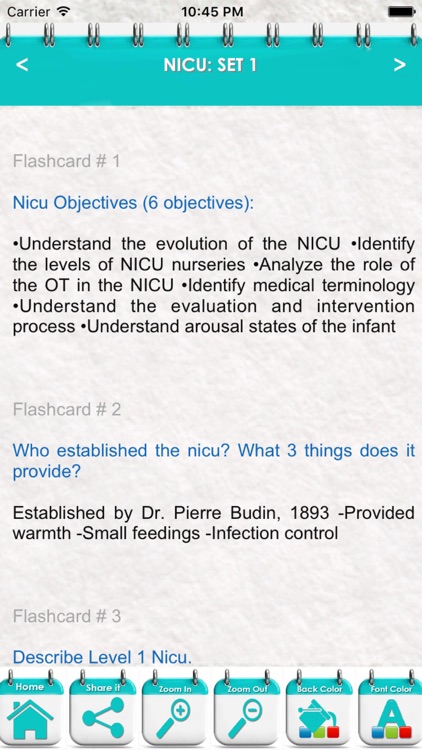 Carrier
10:45 PM

<
NICU: SET 1
>

Flashcard # 1

Nicu Objectives (6 objectives):

•Understand the evolution of the NICU •Identify the levels of NICU nurseries •Analyze the role of the OT in the NICU •Identify medical terminology •Understand the evaluation and intervention process •Understand arousal states of the infant

Flashcard # 2

Who established the nicu? What 3 things does it provide?

Established by Dr. Pierre Budin, 1893 -Provided warmth -Small feedings -Infection control

Flashcard # 3

Describe Level 1 Nicu.

Home
Share it
Zoom In
Zoom Out
Back Color
Font Color